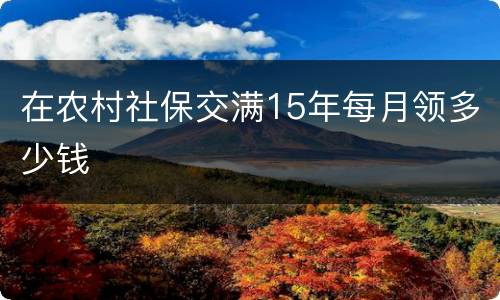 在农村社保交满15年每月领多少钱